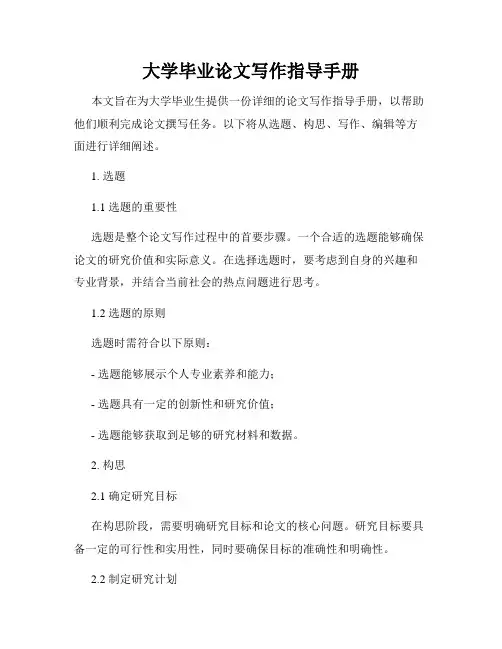 大学毕业论文写作指导手册

本文旨在为大学毕业生提供一份详细的论文写作指导手册，以帮助他们顺利完成论文撰写任务。以下将从选题、构思、写作、编辑等方面进行详细阐述。

1. 选题

1.1 选题的重要性

选题是整个论文写作过程中的首要步骤。一个合适的选题能够确保论文的研究价值和实际意义。在选择选题时，要考虑到自身的兴趣和专业背景，并结合当前社会的热点问题进行思考。

1.2 选题的原则

选题时需符合以下原则：

- 选题能够展示个人专业素养和能力；

- 选题具有一定的创新性和研究价值；

- 选题能够获取到足够的研究材料和数据。

2. 构思

2.1 确定研究目标

在构思阶段，需要明确研究目标和论文的核心问题。研究目标要具备一定的可行性和实用性，同时要确保目标的准确性和明确性。

2.2 制定研究计划